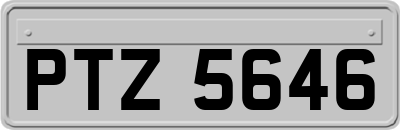 PTZ 5646